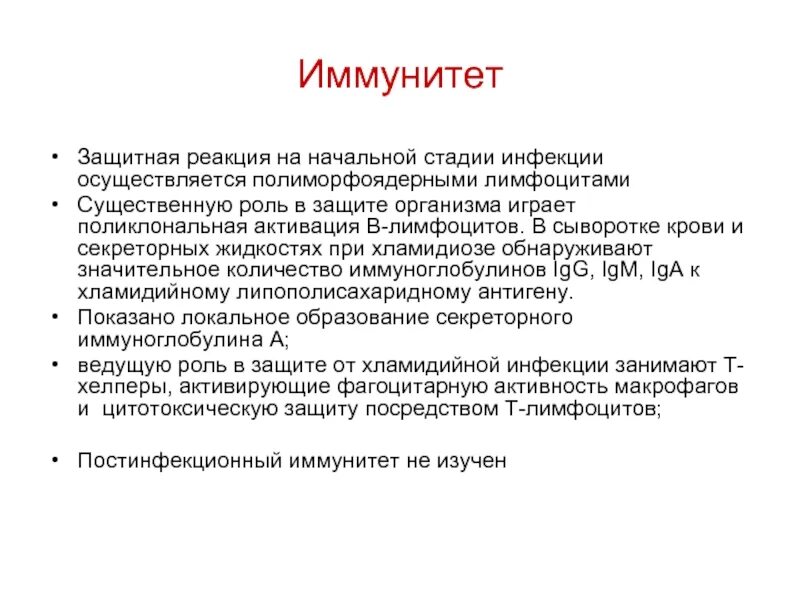 Иммунитет

• Защитная реакция на начальной стадии инфекции осуществляется полиморфоядерными лимфоцитами

• Существенную роль в защите организма играет поликлональная активация В-лимфоцитов. В сыворотке крови и секреторных жидкостях при хламидиозе обнаруживают значительное количество иммуноглобулинов IgG, IgM, IgA к хламидийному липополисахаридному антигену.

• Показано локальное образование секреторного иммуноглобулина А;

• ведущую роль в защите от хламидийной инфекции занимают Т-хелперы, активирующие фагоцитарную активность макрофагов и цитотоксическую защиту посредством Т-лимфоцитов;

• Постинфекционный иммунитет не изучен